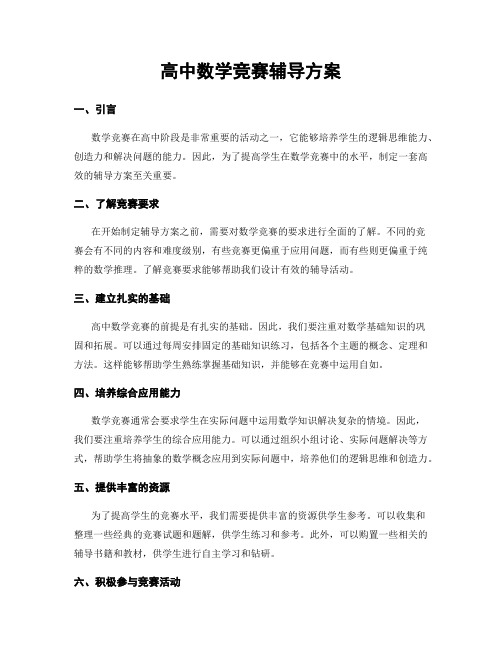 高中数学竞赛辅导方案

一、引言

数学竞赛在高中阶段是非常重要的活动之一，它能够培养学生的逻辑思维能力、创造力和解决问题的能力。因此，为了提高学生在数学竞赛中的水平，制定一套高效的辅导方案至关重要。

二、了解竞赛要求

在开始制定辅导方案之前，需要对数学竞赛的要求进行全面的了解。不同的竞赛会有不同的内容和难度级别，有些竞赛更偏重于应用问题，而有些则更偏重于纯粹的数学推理。了解竞赛要求能够帮助我们设计有效的辅导活动。

三、建立扎实的基础

高中数学竞赛的前提是有扎实的基础。因此，我们要注重对数学基础知识的巩固和拓展。可以通过每周安排固定的基础知识练习，包括各个主题的概念、定理和方法。这样能够帮助学生熟练掌握基础知识，并能够在竞赛中运用自如。

四、培养综合应用能力

数学竞赛通常会要求学生在实际问题中运用数学知识解决复杂的情境。因此，我们要注重培养学生的综合应用能力。可以通过组织小组讨论、实际问题解决等方式，帮助学生将抽象的数学概念应用到实际问题中，培养他们的逻辑思维和创造力。

五、提供丰富的资源

为了提高学生的竞赛水平，我们需要提供丰富的资源供学生参考。可以收集和整理一些经典的竞赛试题和题解，供学生练习和参考。此外，可以购置一些相关的辅导书籍和教材，供学生进行自主学习和钻研。

六、积极参与竞赛活动